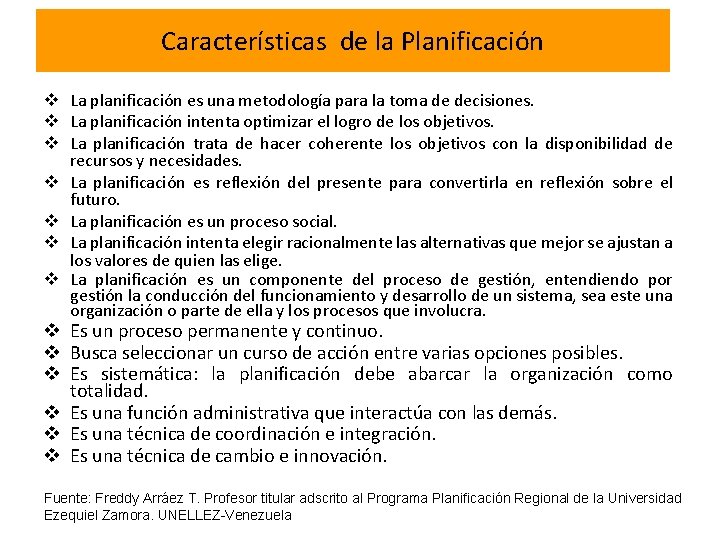 Características de la Planificación

❖ La planificación es una metodología para la toma de decisiones.
❖ La planificación intenta optimizar el logro de los objetivos.
❖ La planificación trata de hacer coherente los objetivos con la disponibilidad de recursos y necesidades.
❖ La planificación es reflexión del presente para convertirla en reflexión sobre el futuro.
❖ La planificación es un proceso social.
❖ La planificación intenta elegir racionalmente las alternativas que mejor se ajustan a los valores de quien las elige.
❖ La planificación es un componente del proceso de gestión, entendiendo por gestión la conducción del funcionamiento y desarrollo de un sistema, sea este una organización o parte de ella y los procesos que involucra.
❖ Es un proceso permanente y continuo.
❖ Busca seleccionar un curso de acción entre varias opciones posibles.
❖ Es sistemática: la planificación debe abarcar la organización como totalidad.
❖ Es una función administrativa que interactúa con las demás.
❖ Es una técnica de coordinación e integración.
❖ Es una técnica de cambio e innovación.

Fuente: Freddy Arráez T. Profesor titular adscrito al Programa Planificación Regional de la Universidad Ezequiel Zamora. UNELLEZ-Venezuela